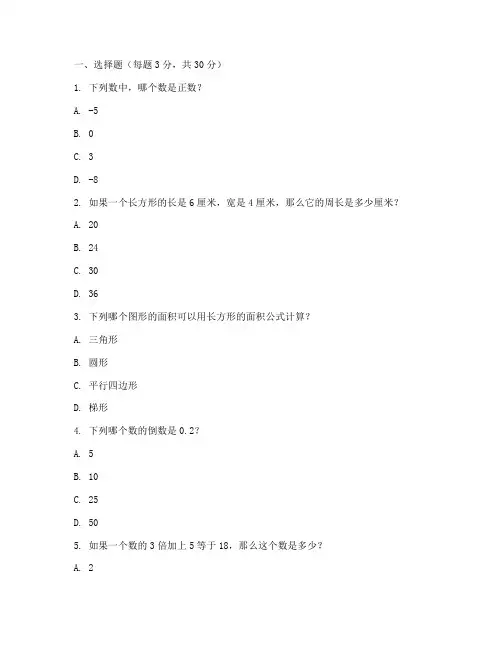 一、选择题（每题 3 分，共 30 分）

1. 下列数中，哪个数是正数？

A. -5

B. 0

C. 3

D. -8

2. 如果一个长方形的长是 6 厘米，宽是 4 厘米，那么它的周长是多少厘米？

A. 20

B. 24

C. 30

D. 36

3. 下列哪个图形的面积可以用长方形的面积公式计算？

A. 三角形

B. 圆形

C. 平行四边形

D. 梯形

4. 下列哪个数的倒数是 0.2？

A. 5

B. 10

C. 25

D. 50

5. 如果一个数的 3 倍加上 5 等于 18，那么这个数是多少？

A. 2